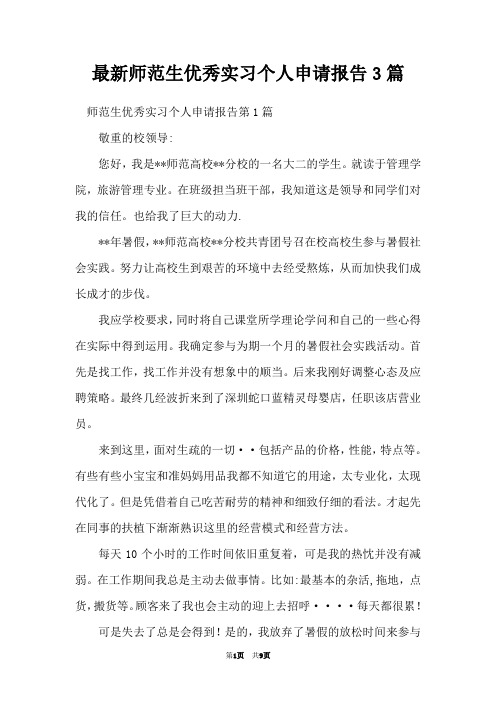 最新师范生优秀实习个人申请报告3篇

师范生优秀实习个人申请报告第1篇

敬重的校领导:

您好，我是**师范高校**分校的一名大二的学生。就读于管理学院，旅游管理专业。在班级担当班干部，我知道这是领导和同学们对我的信任。也给我了巨大的动力.

**年暑假，**师范高校**分校共青团号召在校高校生参与暑假社会实践。努力让高校生到艰苦的环境中去经受熬炼，从而加快我们成长成才的步伐。

我应学校要求，同时将自己课堂所学理论学问和自己的一些心得在实际中得到运用。我确定参与为期一个月的暑假社会实践活动。首先是找工作，找工作并没有想象中的顺当。后来我刚好调整心态及应聘策略。最终几经波折来到了深圳蛇口蓝精灵母婴店，任职该店营业员。

来到这里，面对生疏的一切··包括产品的价格，性能，特点等。有些有些小宝宝和准妈妈用品我都不知道它的用途，太专业化，太现代化了。但是凭借着自己吃苦耐劳的精神和细致仔细的看法。才起先在同事的扶植下渐渐熟识这里的经营模式和经营方法。

每天10个小时的工作时间依旧重复着，可是我的热忱并没有减弱。在工作期间我总是主动去做事情。比如:最基本的杂活,拖地，点货，搬货等。顾客来了我也会主动的迎上去招呼····每天都很累!

可是失去了总是会得到!是的，我放弃了暑假的放松时间来参与

第1页 共9页